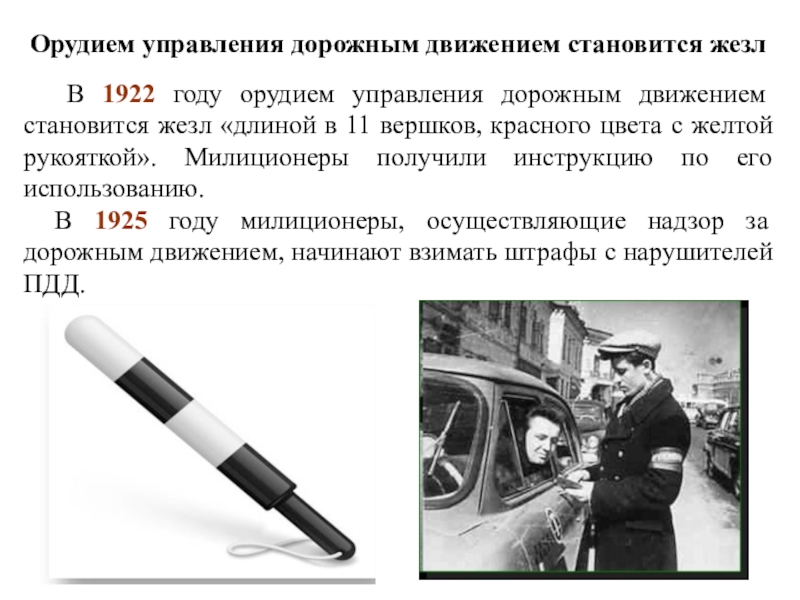 Орудием управления дорожным движением становится жезл

В 1922 году орудием управления дорожным движением становится жезл «длиной в 11 вершков, красного цвета с желтой рукояткой». Милиционеры получили инструкцию по его использованию.

В 1925 году милиционеры, осуществляющие надзор за дорожным движением, начинают взимать штрафы с нарушителей ПДД.